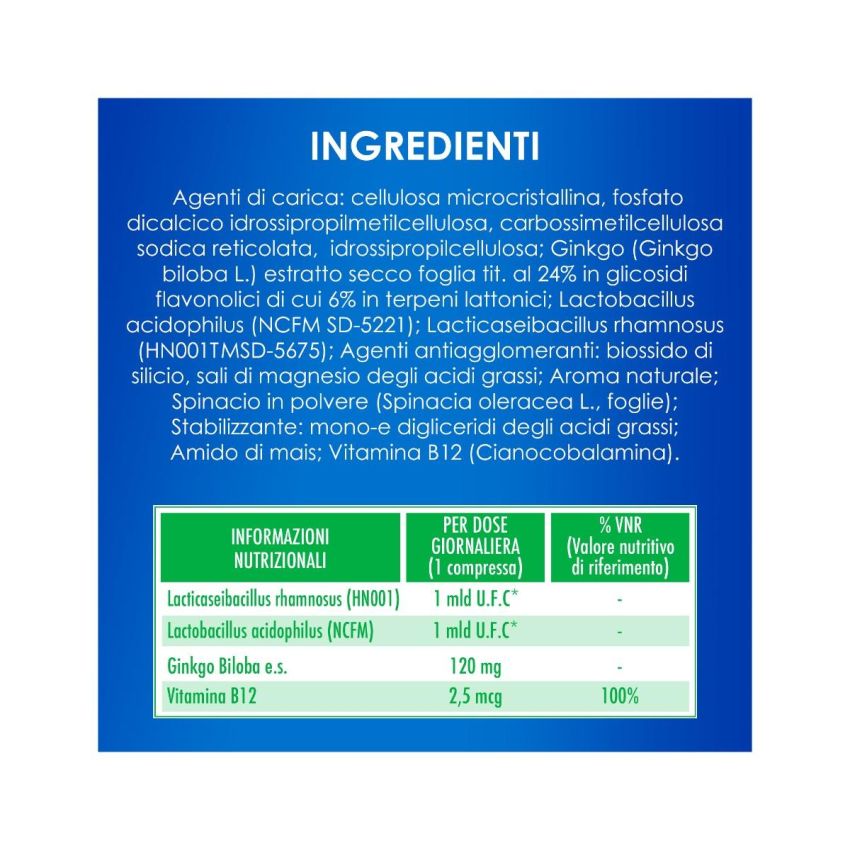 INGREDIENTI

Agenti di carica: cellulosa microcristallina, fosfato dicalcico idrossipropilmetilcellulosa, carbossimetilcellulosa sodica reticolata, idrossipropilcellulosa; Ginkgo (Ginkgo biloba L.) estratto secco foglia tit. al 24% in glicosidi flavonolici di cui 6% in terpeni lattonici; Lactobacillus acidophilus (NCFM SD-5221); Lacticaseibacillus rhamnosus (HN001TMSD-5675); Agenti antiagglomeranti: biossido di silicio, sali di magnesio degli acidi grassi; Aroma naturale; Spinacio in polvere (Spinacia oleracea L., foglie); Stabilizzante: mono-e digliceridi degli acidi grassi; Amido di mais; Vitamina B12 (Cianocobalamina).

| INFORMAZIONI NUTRIZIONALI | PER DOSE GIORNALIERA (1 compressa) | % VNR (Valore nutritivo di riferimento) |
|---|---|---|
| Lacticaseibacillus rhamnosus (HN001) | 1 mld U.F.C* | - |
| Lactobacillus acidophilus (NCFM) | 1 mld U.F.C* | - |
| Ginkgo Biloba e.s. | 120 mg | - |
| Vitamina B12 | 2,5 mcg | 100% |